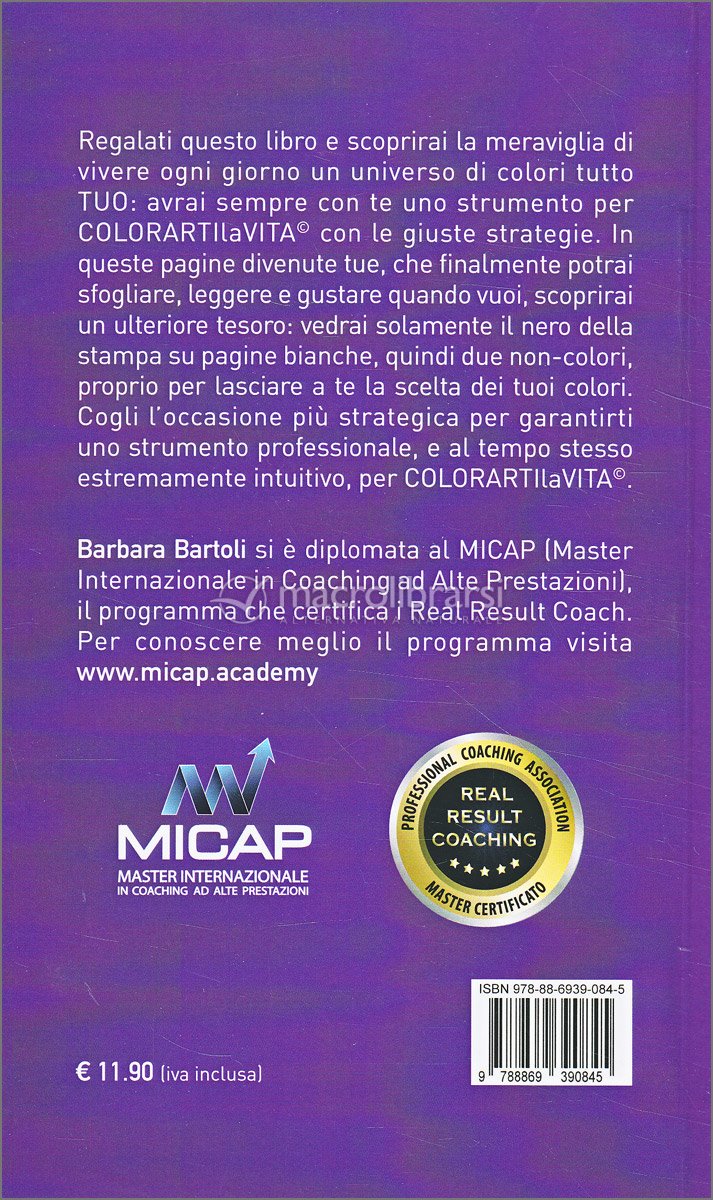 Regalati questo libro e scoprirai la meraviglia di vivere ogni giorno un universo di colori tutto TUO: avrai sempre con te uno strumento per COLORARTIlaVITA© con le giuste strategie. In queste pagine divenute tue, che finalmente potrai sfogliare, leggere e gustare quando vuoi, scoprirai un ulteriore tesoro: vedrai solamente il nero della stampa su pagine bianche, quindi due non-colori, proprio per lasciare a te la scelta dei tuoi colori. Cogli l'occasione più strategica per garantirti uno strumento professionale, e al tempo stesso estremamente intuitivo, per COLORARTIlaVITA©.

Barbara Bartoli si è diplomata al MICAP (Master Internazionale in Coaching ad Alte Prestazioni), il programma che certifica i Real Result Coach. Per conoscere meglio il programma visita www.micap.academy

macrolibrarsi

MICAP
MASTER INTERNAZIONALE
IN COACHING AD ALTE PRESTAZIONI

PROFESSIONAL COACHING ASSOCIATION
REAL RESULT COACHING
MASTER CERTIFICATO

ISBN 978-88-6939-084-5
9 788869 390845

€ 11.90 (iva inclusa)